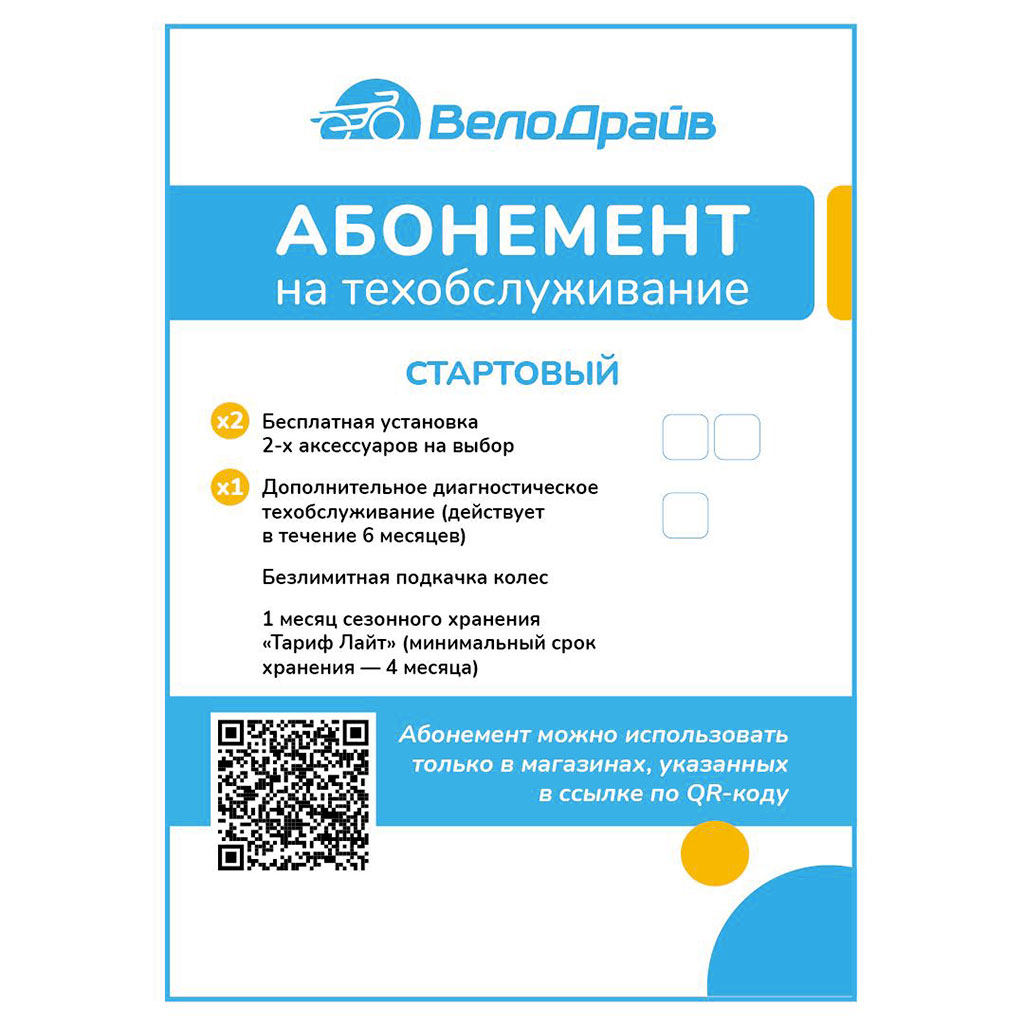 ВелоДрайв

АБОНЕМЕНТ
на техобслуживание

СТАРТОВЫЙ

x2 Бесплатная установка 2-х аксессуаров на выбор

x1 Дополнительное диагностическое техобслуживание (действует в течение 6 месяцев)

Безлимитная подкачка колес

1 месяц сезонного хранения «Тариф Лайт» (минимальный срок хранения — 4 месяца)

Абонемент можно использовать только в магазинах, указанных в ссылке по QR-коду